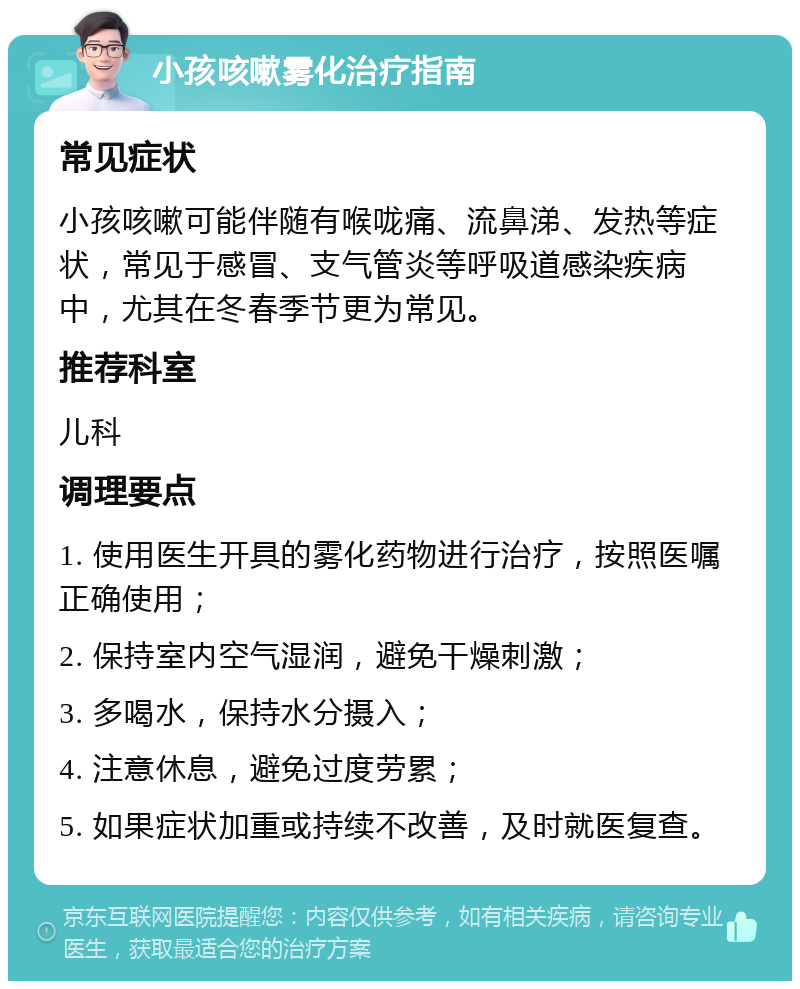 小孩咳嗽雾化治疗指南

常见症状

小孩咳嗽可能伴随有喉咙痛、流鼻涕、发热等症状，常见于感冒、支气管炎等呼吸道感染疾病中，尤其在冬春季节更为常见。

推荐科室

儿科

调理要点

1. 使用医生开具的雾化药物进行治疗，按照医嘱正确使用；

2. 保持室内空气湿润，避免干燥刺激；

3. 多喝水，保持水分摄入；

4. 注意休息，避免过度劳累；

5. 如果症状加重或持续不改善，及时就医复查。

京东互联网医院提醒您：内容仅供参考，如有相关疾病，请咨询专业医生，获取最适合您的治疗方案